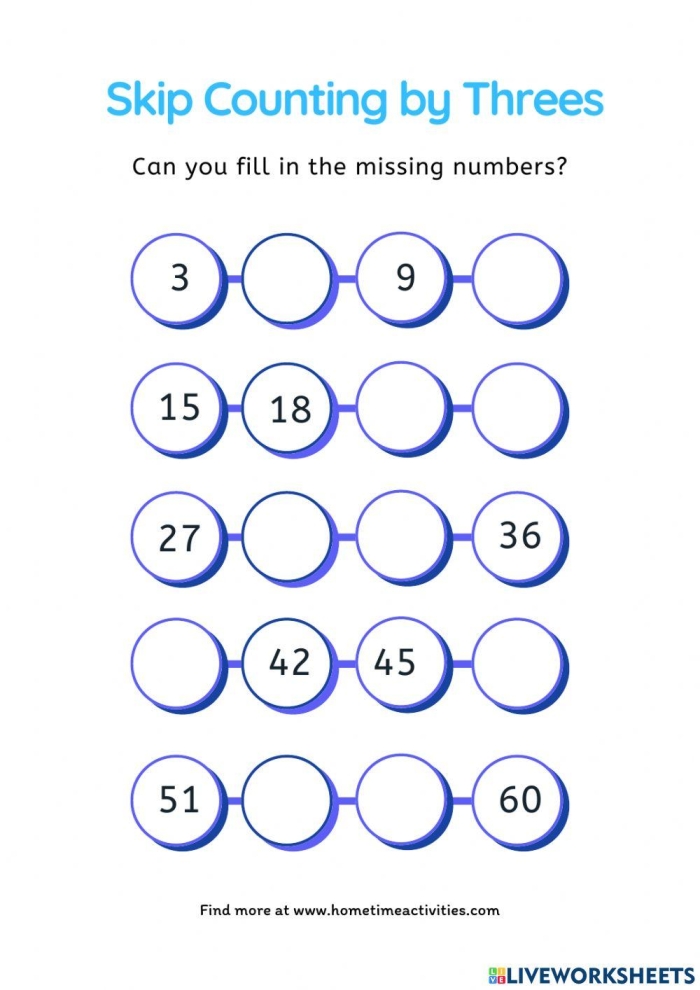 Skip Counting by Threes

Can you fill in the missing numbers?

3 9

15 18

27 36

42 45

51 60

Find more at www.hometimeactivities.com

LIVEWORKSHEETS